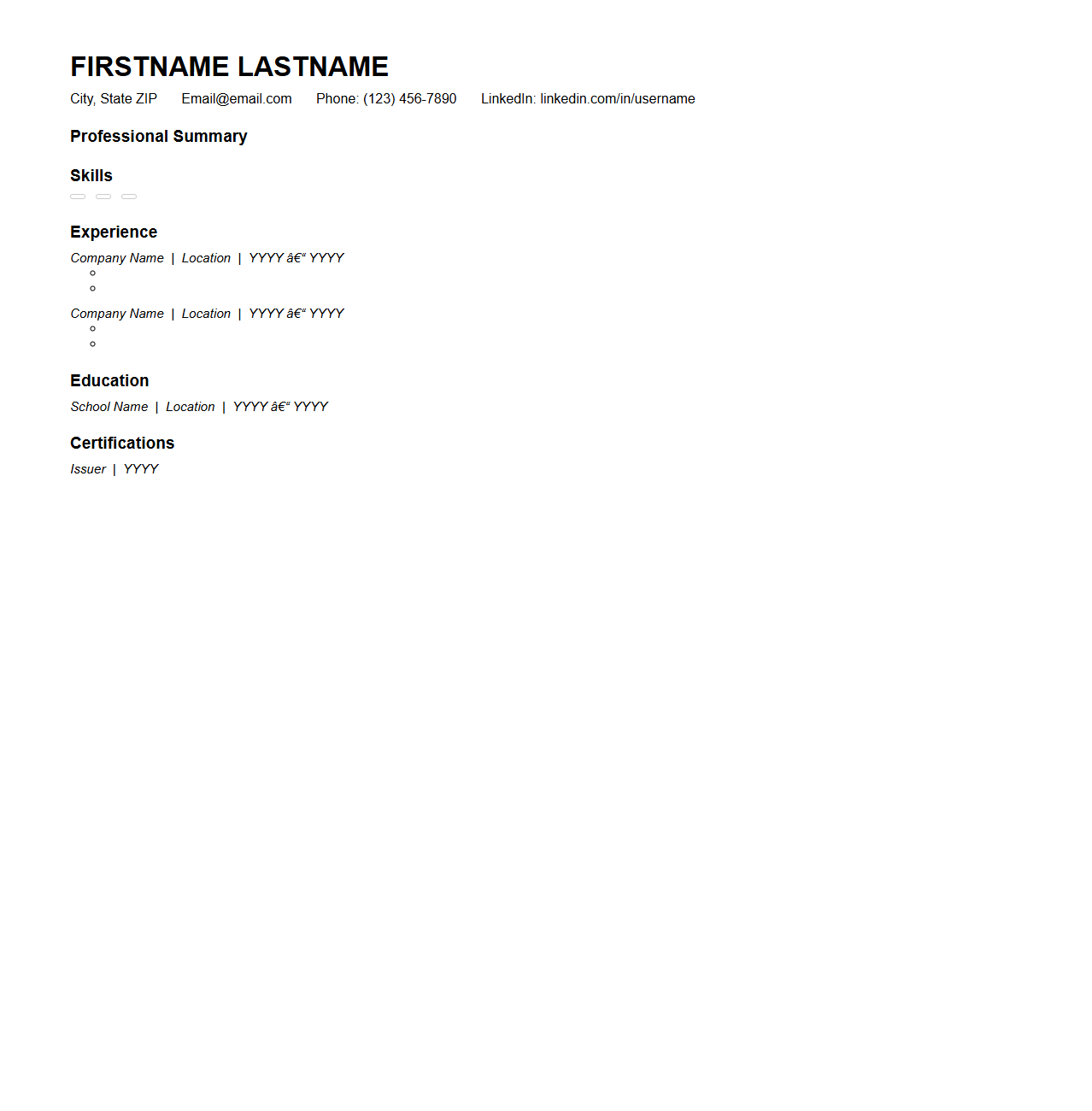 FIRSTNAME LASTNAME

City, State ZIP Email@email.com Phone: (123) 456-7890 LinkedIn: linkedin.com/in/username

Professional Summary

Skills

Experience

Company Name | Location | YYYY â€“ YYYY

Company Name | Location | YYYY â€“ YYYY

Education

School Name | Location | YYYY â€“ YYYY

Certifications

Issuer | YYYY